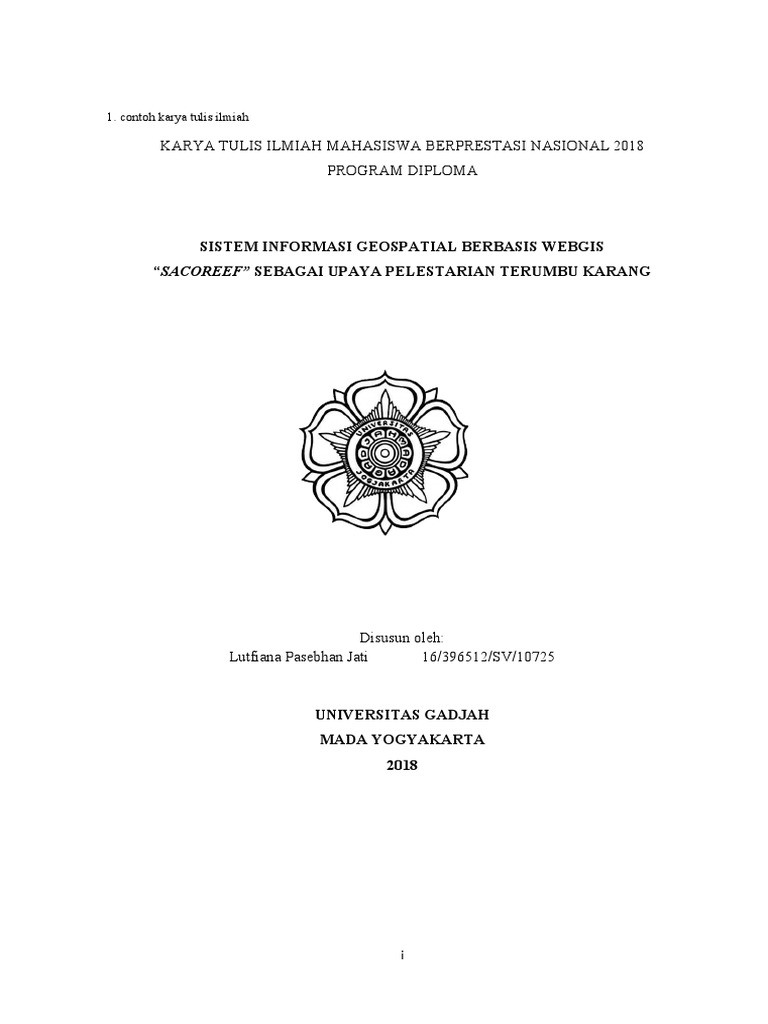 1. contoh karya tulis ilmiah

KARYA TULIS ILMIAH MAHASISWA BERPRESTASI NASIONAL 2018
PROGRAM DIPLOMA

SISTEM INFORMASI GEOSPATIAL BERBASIS WEBGIS
"SACOREEF" SEBAGAI UPAYA PELESTARIAN TERUMBU KARANG

UNIVERSITAS
GADJAH MADA
JOGJAKARTA

Disusun oleh:
Lutfiana Pasebhan Jati 16/396512/SV/10725

UNIVERSITAS GADJAH
MADA YOGYAKARTA
2018

i